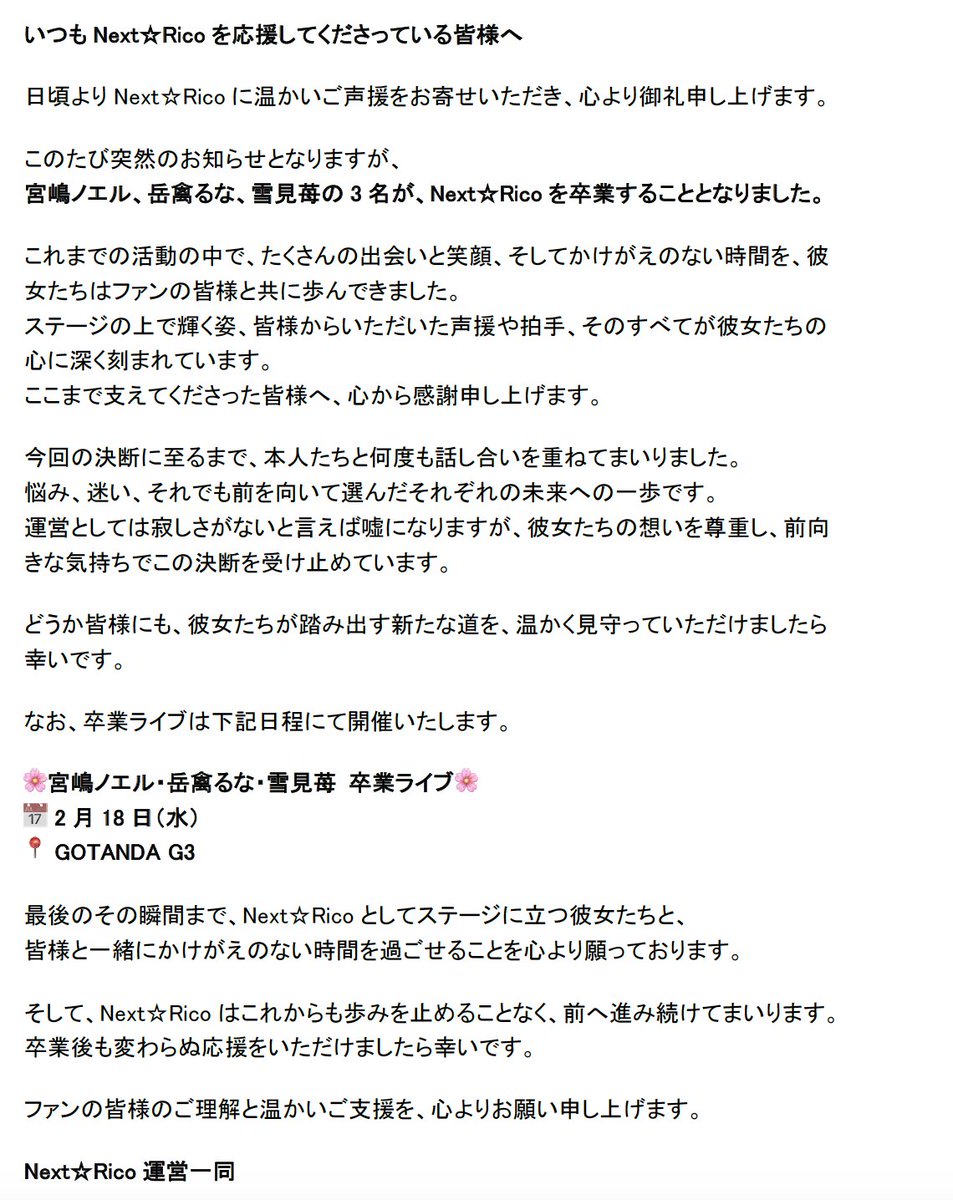 いつも Next☆Rico を応援してくださっている皆様へ

日頃より Next☆Rico に温かいご声援をお寄せいただき、心より御礼申し上げます。

このたび突然のお知らせとなりますが、
宮嶋ノエル、岳禽るな、雪見苺の 3 名が、Next☆Rico を卒業することとなりました。

これまでの活動の中で、たくさんの出会いと笑顔、そしてかけがえのない時間を、彼女たちはファンの皆様と共に歩んできました。
ステージの上で輝く姿、皆様からいただいた声援や拍手、そのすべてが彼女たちの心に深く刻まれています。
ここまで支えてくださった皆様へ、心から感謝申し上げます。

今回の決断に至るまで、本人たちと何度も話し合いを重ねてまいりました。
悩み、迷い、それでも前を向いて選んだそれぞれの未来への一歩です。
運営としては寂しさがないと言えば嘘になりますが、彼女たちの想いを尊重し、前向きな気持ちでこの決断を受け止めています。

どうか皆様にも、彼女たちが踏み出す新たな道を、温かく見守っていただけましたら幸いです。

なお、卒業ライブは下記日程にて開催いたします。

🌸宮嶋ノエル・岳禽るな・雪見苺 卒業ライブ🌸
📅 2 月 18 日（水）
📍 GOTANDA G3

最後のその瞬間まで、Next☆Rico としてステージに立つ彼女たちと、
皆様と一緒にかけがえのない時間を過ごせることを心より願っております。

そして、Next☆Rico はこれからも歩みを止めることなく、前へ進み続けてまいります。
卒業後も変わらぬ応援をいただけましたら幸いです。

ファンの皆様のご理解と温かいご支援を、心よりお願い申し上げます。

Next☆Rico 運営一同